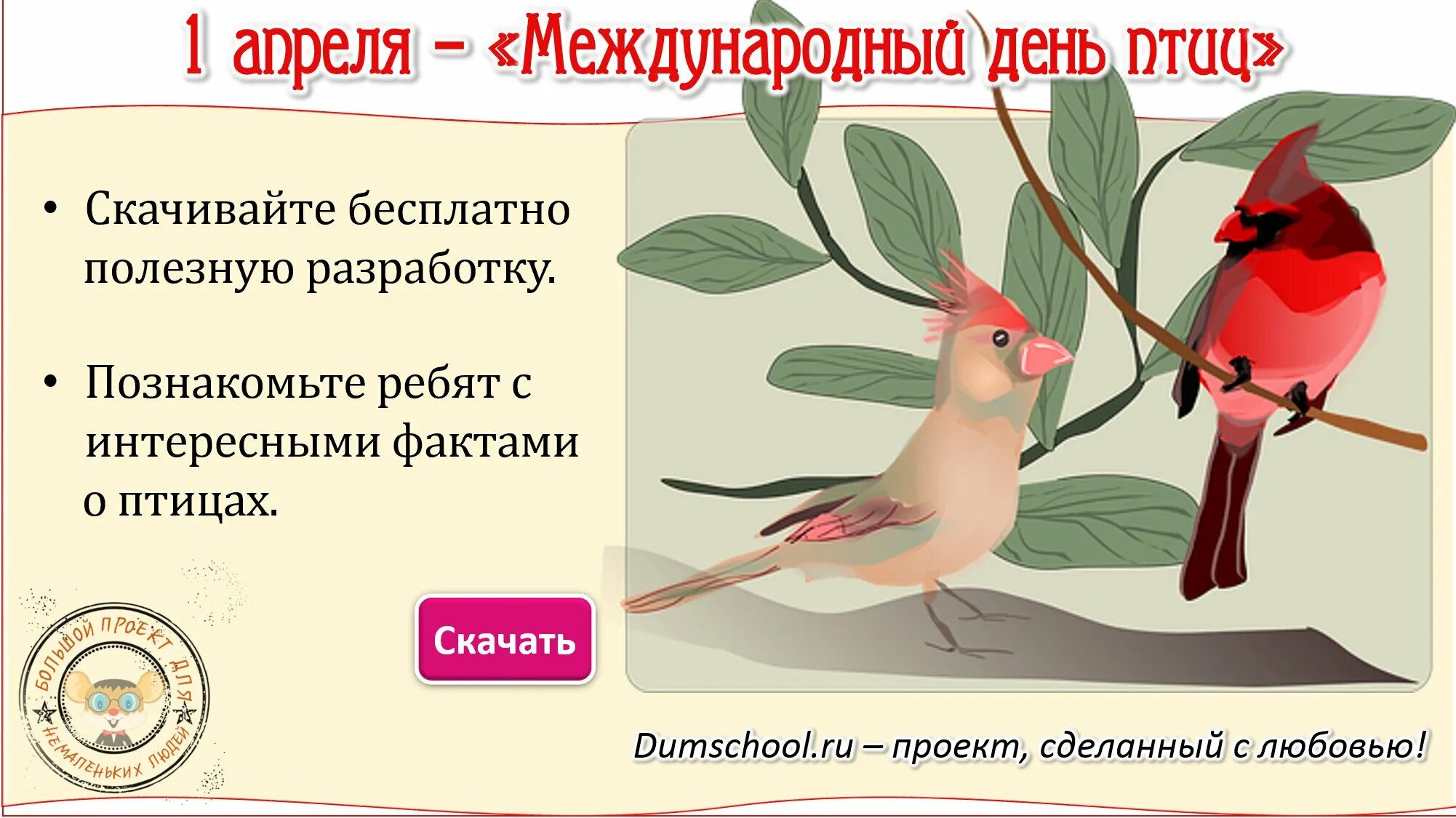 1 апреля – «Международный день птиц»

• Скачивайте бесплатно полезную разработку.

• Познакомьте ребят с интересными фактами о птицах.

Скачать

БОЛЬШОЙ ПРОЕКТ ДЛЯ НЕМАЛЕНЬКИХ ЛЮДЕЙ

Dumschool.ru – проект, сделанный с любовью!